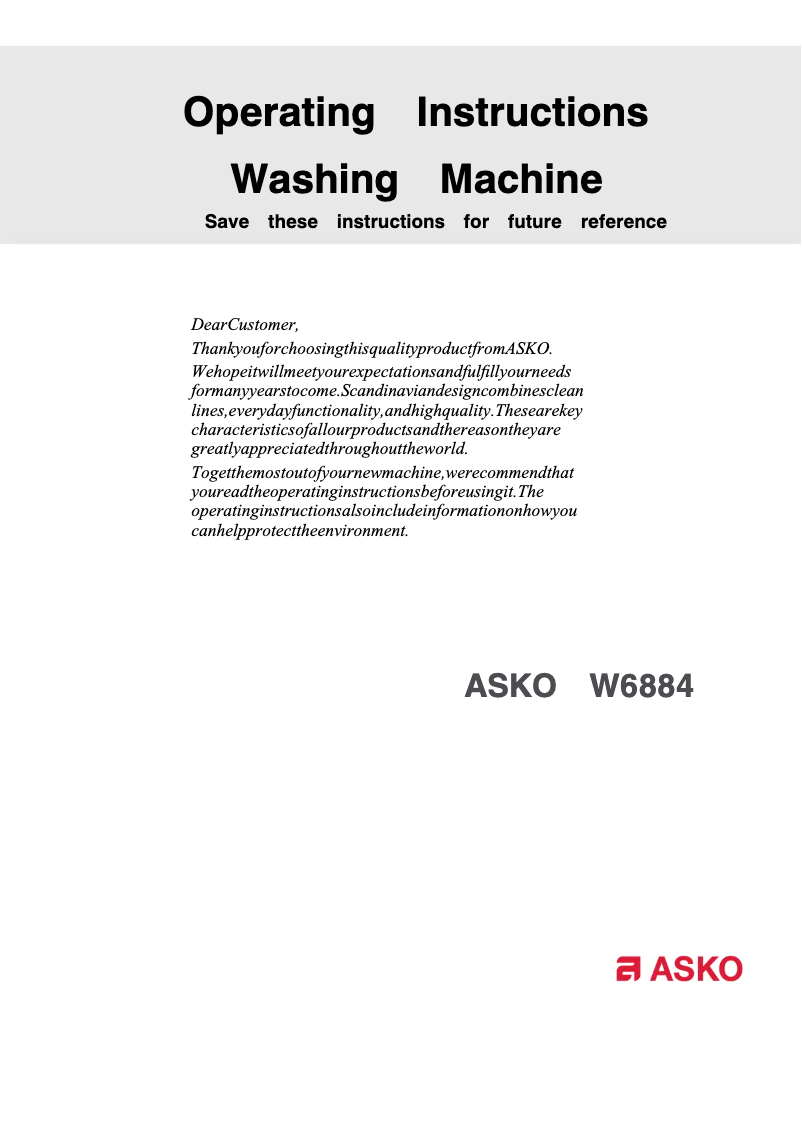 Operating Instructions
Washing Machine
Save these instructions for future reference

DearCustomer,

ThankyouforchoosingthisqualityproductfromASKO.

Wehopeitwillmeetyourexpectationsandfulfillyourneeds formanyyearstocome.Scandinaviandesigncombinesclean lines,everydayfunctionality,andhighquality.Thesearekey characteristicsofallourproductsandthereasontheyare greatlyappreciatedthroughouttheworld.

Togetthemostoutofyournewmachine,werecommendthat youreadtheoperatinginstructionsbeforeusingit.The operatinginstructionsalsoincludeinformationonhowyou canhelpprotecttheenvironment.

ASKO W6884

ASKO